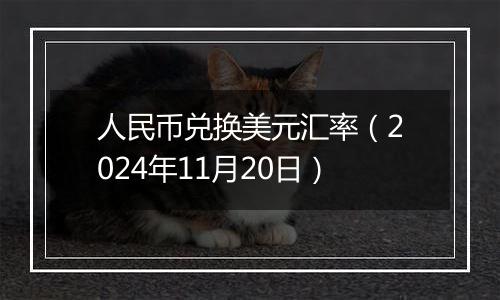 人民币兑换美元汇率（2024年11月20日）